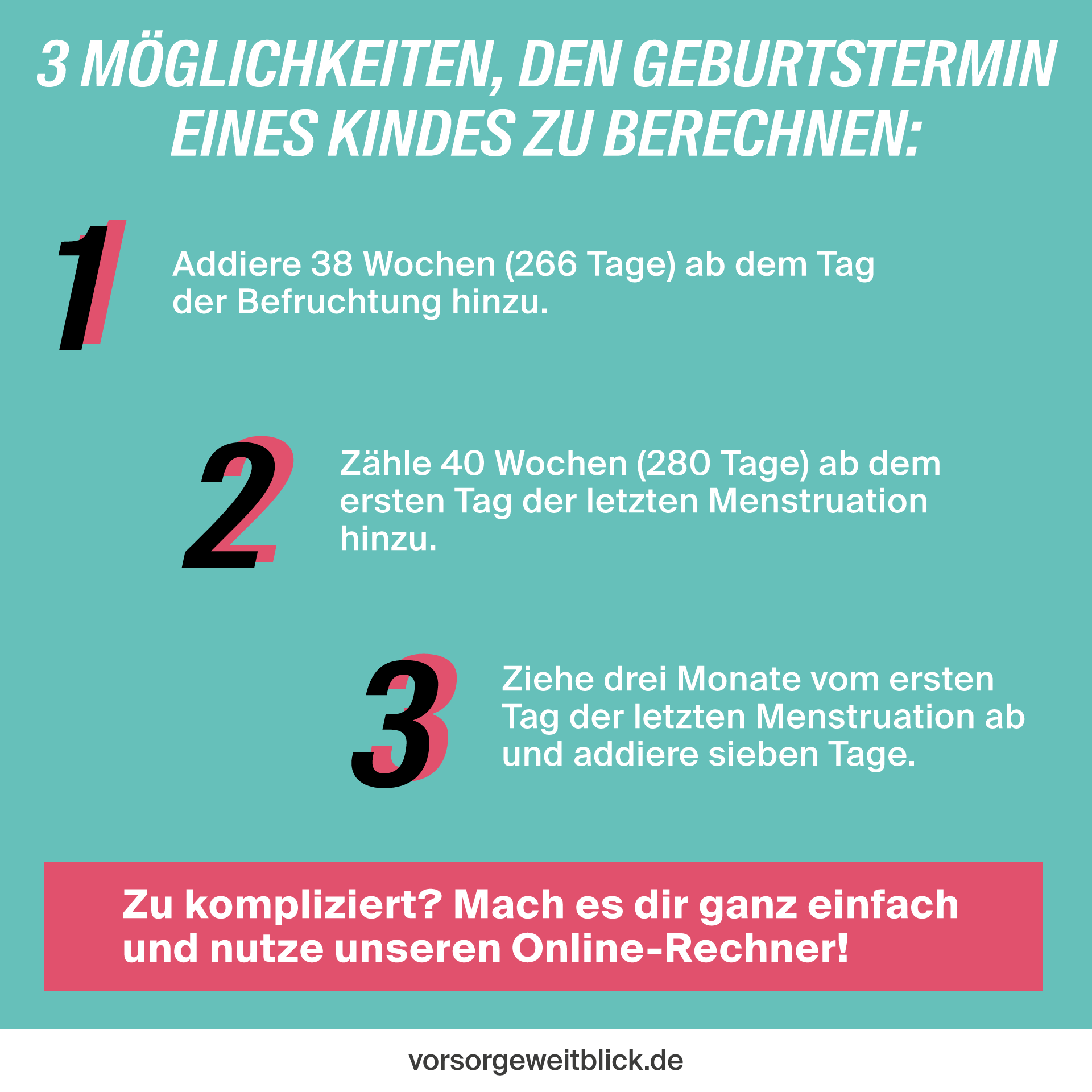 3 MÖGLICHKEITEN, DEN GEBURTSTERMIN EINES KINDES ZU BERECHNEN:

1

Addiere 38 Wochen (266 Tage) ab dem Tag der Befruchtung hinzu.

2

Zähle 40 Wochen (280 Tage) ab dem ersten Tag der letzten Menstruation hinzu.

3

Ziehe drei Monate vom ersten Tag der letzten Menstruation ab und addiere sieben Tage.

Zu kompliziert? Mach es dir ganz einfach und nutze unseren Online-Rechner!

vorsorgeweitblick.de